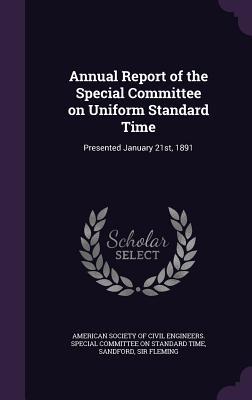 Annual Report of the Special Committee on Uniform Standard Time

Presented January 21st, 1891

Scholar SELECT

AMERICAN SOCIETY OF CIVIL ENGINEERS. SPECIAL COMMITTEE ON STANDARD TIME, SANDFORD, SIR FLEMING